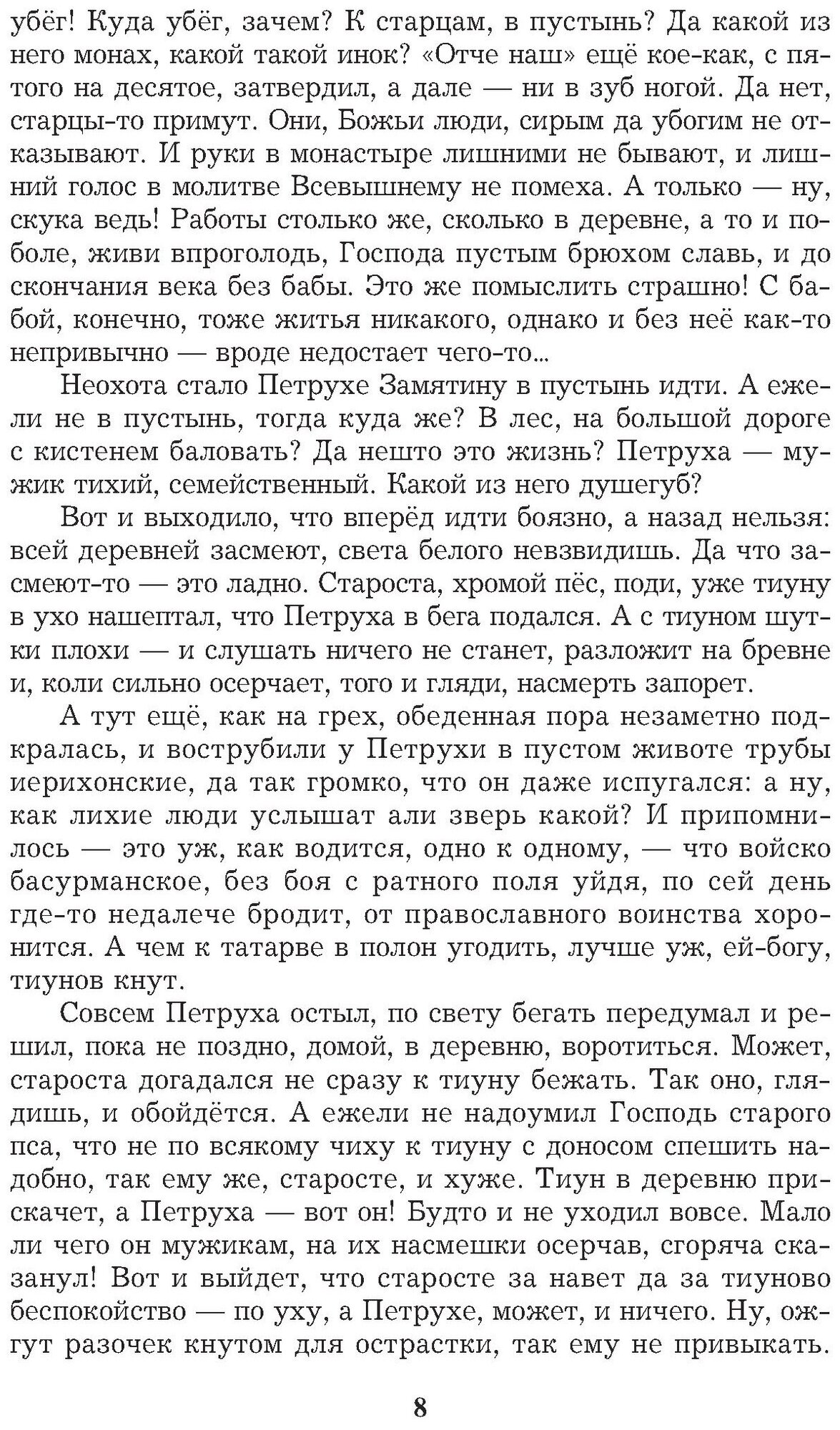 убёг! Куда убёг, зачем? К старцам, в пустынь? Да какой из него монах, какой такой инок? «Отче наш» ещё кое-как, с пятого на десятое, затвердил, а дале — ни в зуб ногой. Да нет, старцы-то примут. Они, Божьи люди, сирым да убогим не отказывают. И руки в монастыре лишними не бывают, и лишний голос в молитве Всевышнему не помеха. А только — ну, скука ведь! Работы столько же, сколько в деревне, а то и поболе, живи впроголодь, Господа пустым брюхом славь, и до скончания века без бабы. Это же помыслить страшно! С бабой, конечно, тоже житья никакого, однако и без неё как-то непривычно — вроде недостает чего-то...

Неохота стало Петрухе Замятину в пустынь идти. А ежели не в пустынь, тогда куда же? В лес, на большой дороге с кистенем баловать? Да нешто это жизнь? Петруха — мужик тихий, семейственный. Какой из него душегуб?

Вот и выходило, что вперёд идти боязно, а назад нельзя: всей деревней засмеют, света белого невзвидишь. Да что засмеют-то — это ладно. Староста, хромой пёс, поди, уже тиуну в ухо нашептал, что Петруха в бега подался. А с тиуном шутки плохи — и слушать ничего не станет, разложит на бревне и, коли сильно осерчает, того и гляди, насмерть запорет.

А тут ещё, как на грех, обеденная пора незаметно подкралась, и вострубили у Петрухи в пустом животе трубы иерихонские, да так громко, что он даже испугался: а ну, как лихие люди услышат али зверь какой? И припомнилось — это уж, как водится, одно к одному, — что войско басурманское, без боя с ратного поля уйдя, по сей день где-то недалече бродит, от православного воинства хоронится. А чем к татарве в полон угодить, лучше уж, ей-богу, тиунов кнут.

Совсем Петруха остыл, по свету бегать передумал и решил, пока не поздно, домой, в деревню, воротиться. Может, староста догадался не сразу к тиуну бежать. Так оно, глядишь, и обойдётся. А ежели не надоумил Господь старого пса, что не по всякому чиху к тиуну с доносом спешить надобно, так ему же, старосте, и хуже. Тиун в деревню прискачет, а Петруха — вот он! Будто и не уходил вовсе. Мало ли чего он мужикам, на их насмешки осерчав, сгоряча сказанул! Вот и выйдет, что старосте за навет да за тиуново беспокойство — по уху, а Петрухе, может, и ничего. Ну, ожгут разочек кнутом для острастки, так ему не привыкать.

8